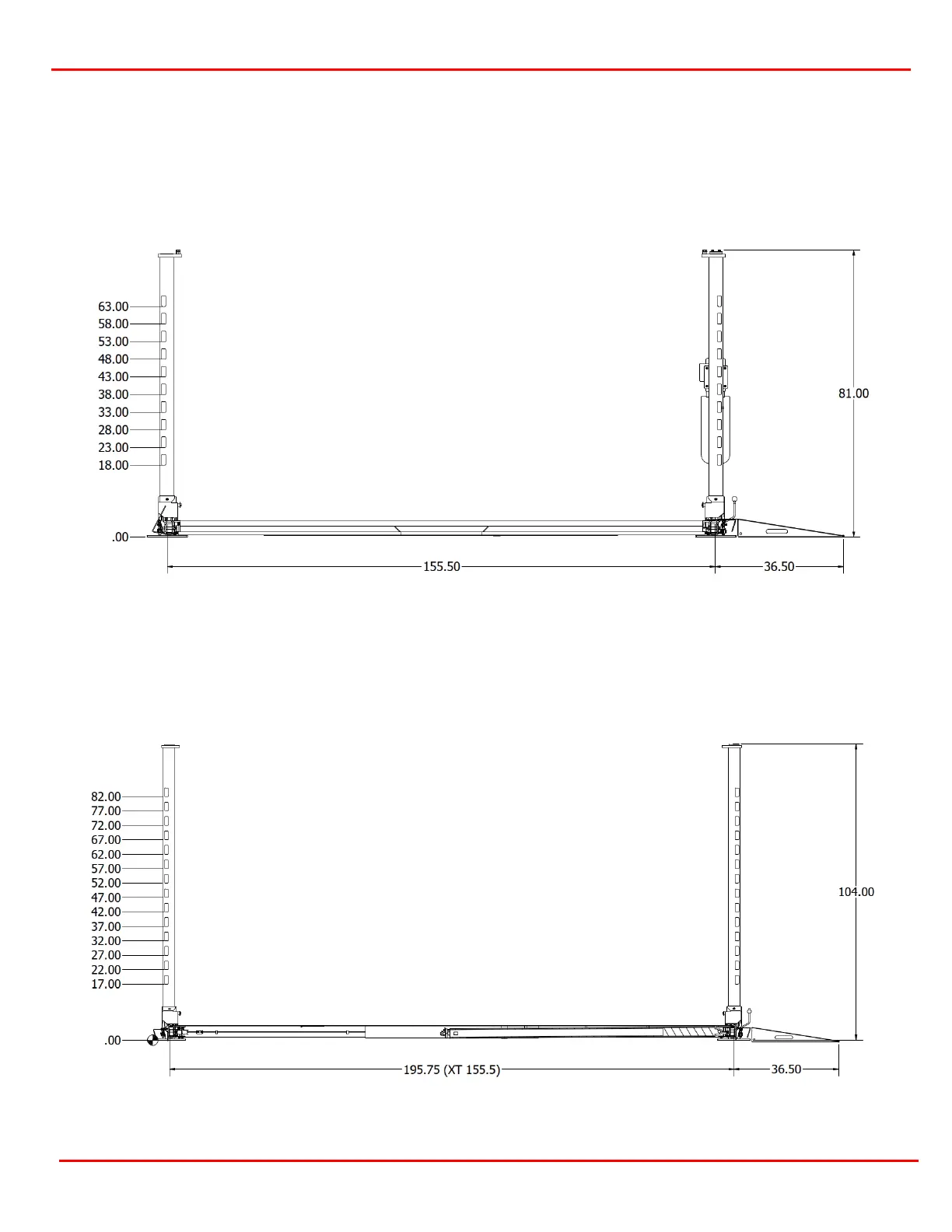 63.00
58.00
53.00
48.00
43.00
38.00
33.00
28.00
23.00
18.00
.00
81.00
155.50
36.50

82.00
77.00
72.00
67.00
62.00
57.00
52.00
47.00
42.00
37.00
32.00
27.00
22.00
17.00
.00
104.00
195.75 (XT 155.5)
36.50